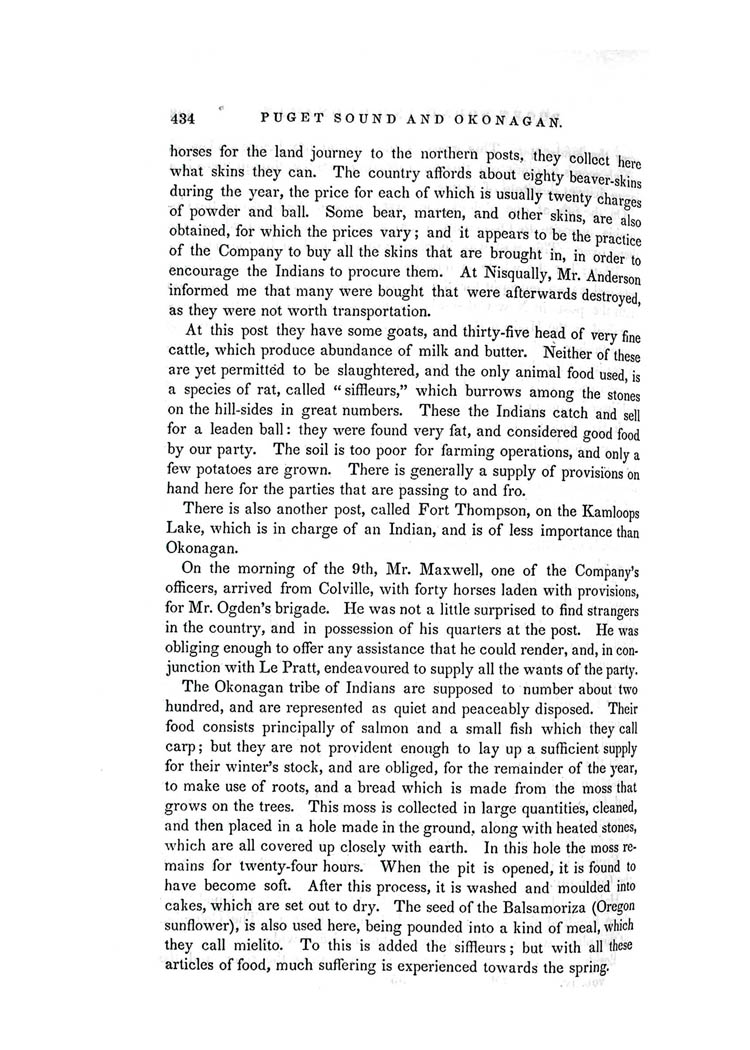 434 PUGET SOUND AND OKONAGAN.

horses for the land journey to the northern posts, they collect here what skins they can. The country affords about eighty beaver-skins during the year, the price for each of which is usually twenty charges of powder and ball. Some bear, marten, and other skins, are also obtained, for which the prices vary; and it appears to be the practice of the Company to buy all the skins that are brought in, in order to encourage the Indians to procure them. At Nisqually, Mr. Anderson informed me that many were bought that were afterwards destroyed, as they were not worth transportation.

At this post they have some goats, and thirty-five head of very fine cattle, which produce abundance of milk and butter. Neither of these are yet permitted to be slaughtered, and the only animal food used, is a species of rat, called "siffleurs," which burrows among the stones on the hill-sides in great numbers. These the Indians catch and sell for a leaden ball: they were found very fat, and considered good food by our party. The soil is too poor for farming operations, and only a few potatoes are grown. There is generally a supply of provisions on hand here for the parties that are passing to and fro.

There is also another post, called Fort Thompson, on the Kamloops Lake, which is in charge of an Indian, and is of less importance than Okonagan.

On the morning of the 9th, Mr. Maxwell, one of the Company's officers, arrived from Colville, with forty horses laden with provisions, for Mr. Ogden's brigade. He was not a little surprised to find strangers in the country, and in possession of his quarters at the post. He was obliging enough to offer any assistance that he could render, and, in conjunction with Le Pratt, endeavoured to supply all the wants of the party.

The Okonagan tribe of Indians are supposed to number about two hundred, and are represented as quiet and peaceably disposed. Their food consists principally of salmon and a small fish which they call carp; but they are not provident enough to lay up a sufficient supply for their winter's stock, and are obliged, for the remainder of the year, to make use of roots, and a bread which is made from the moss that grows on the trees. This moss is collected in large quantities, cleaned, and then placed in a hole made in the ground, along with heated stones, which are all covered up closely with earth. In this hole the moss remains for twenty-four hours. When the pit is opened, it is found to have become soft. After this process, it is washed and moulded into cakes, which are set out to dry. The seed of the Balsamoriza (Oregon sunflower), is also used here, being pounded into a kind of meal, which they call mielito. To this is added the siffleurs; but with all these articles of food, much suffering is experienced towards the spring.